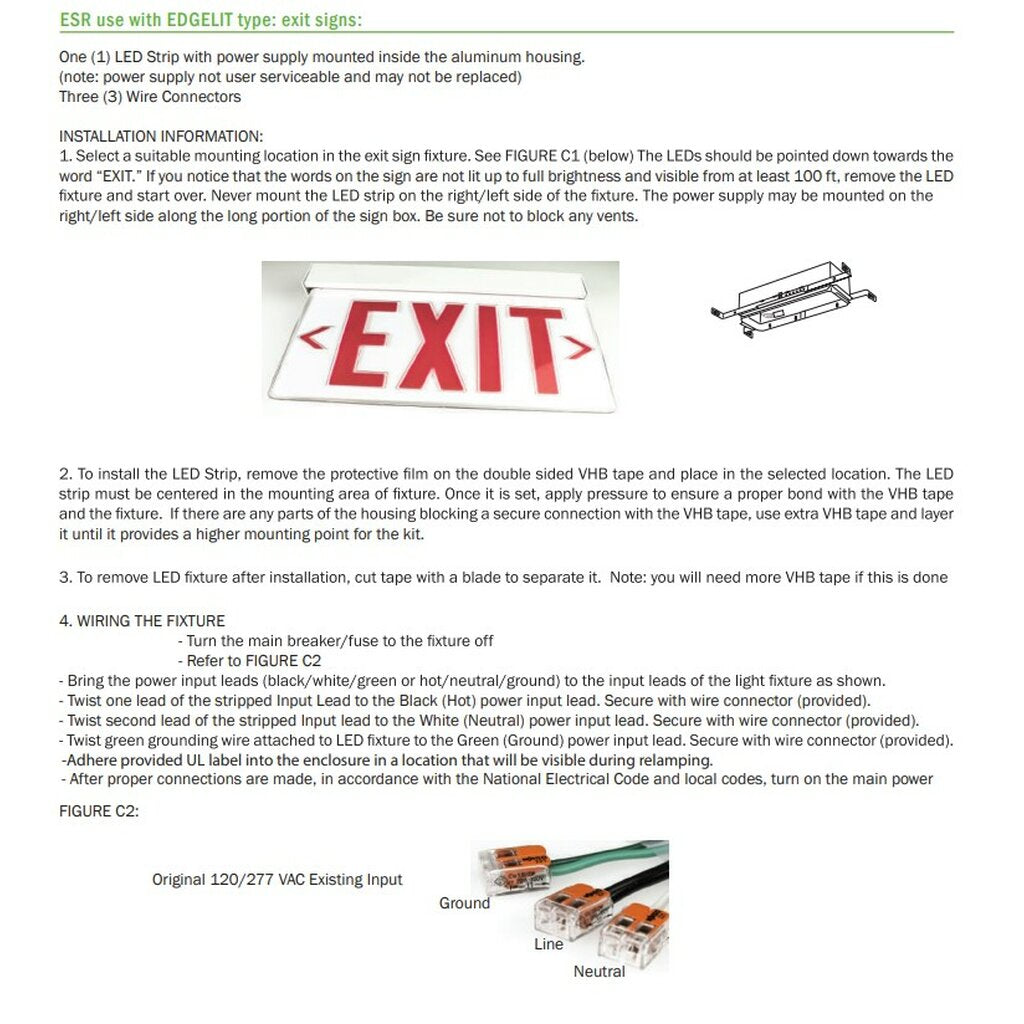 ESR use with EDGELIT type: exit signs:

One (1) LED Strip with power supply mounted inside the aluminum housing.
(note: power supply not user serviceable and may not be replaced)
Three (3) Wire Connectors

INSTALLATION INFORMATION:
1. Select a suitable mounting location in the exit sign fixture. See FIGURE C1 (below) The LEDs should be pointed down towards the word "EXIT." If you notice that the words on the sign are not lit up to full brightness and visible from at least 100 ft, remove the LED fixture and start over. Never mount the LED strip on the right/left side of the fixture. The power supply may be mounted on the right/left side along the long portion of the sign box. Be sure not to block any vents.

<EXIT>

2. To install the LED Strip, remove the protective film on the double sided VHB tape and place in the selected location. The LED strip must be centered in the mounting area of fixture. Once it is set, apply pressure to ensure a proper bond with the VHB tape and the fixture. If there are any parts of the housing blocking a secure connection with the VHB tape, use extra VHB tape and layer it until it provides a higher mounting point for the kit.

3. To remove LED fixture after installation, cut tape with a blade to separate it. Note: you will need more VHB tape if this is done

4. WIRING THE FIXTURE
- Turn the main breaker/fuse to the fixture off
- Refer to FIGURE C2
- Bring the power input leads (black/white/green or hot/neutral/ground) to the input leads of the light fixture as shown.
- Twist one lead of the stripped Input Lead to the Black (Hot) power input lead. Secure with wire connector (provided).
- Twist second lead of the stripped Input lead to the White (Neutral) power input lead. Secure with wire connector (provided).
- Twist green grounding wire attached to LED fixture to the Green (Ground) power input lead. Secure with wire connector (provided).
-Adhere provided UL label into the enclosure in a location that will be visible during relamping.
- After proper connections are made, in accordance with the National Electrical Code and local codes, turn on the main power

FIGURE C2:

Original 120/277 VAC Existing Input

Ground

Line

Neutral